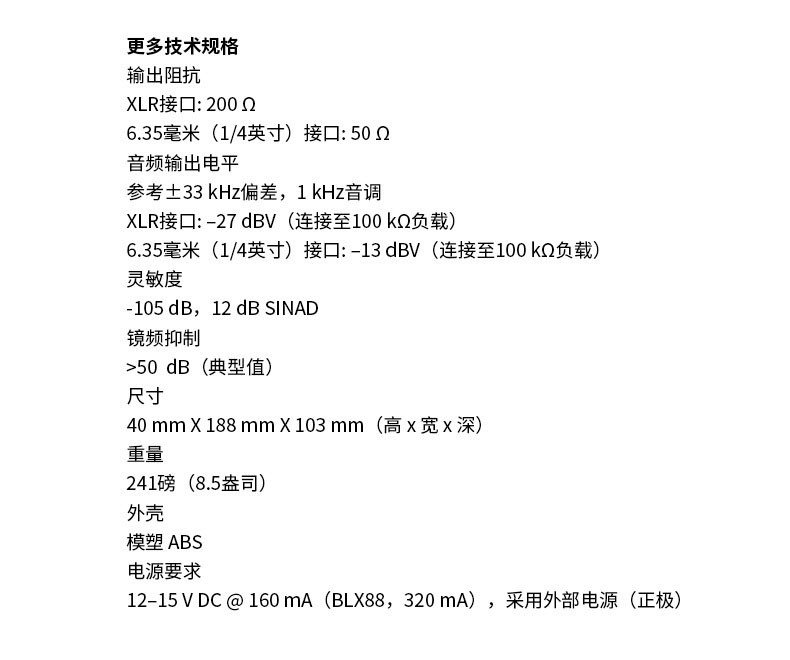 更多技术规格
输出阻抗
XLR接口: 200 Ω
6.35毫米（1/4英寸）接口: 50 Ω
音频输出电平
参考±33 kHz偏差，1 kHz音调
XLR接口: –27 dBV（连接至100 kΩ负载）
6.35毫米（1/4英寸）接口: –13 dBV（连接至100 kΩ负载）
灵敏度
-105 dB，12 dB SINAD
镜频抑制
>50 dB（典型值）
尺寸
40 mm X 188 mm X 103 mm（高 x 宽 x 深）
重量
241磅（8.5盎司）
外壳
模塑 ABS
电源要求
12–15 V DC @ 160 mA（BLX88，320 mA），采用外部电源（正极）